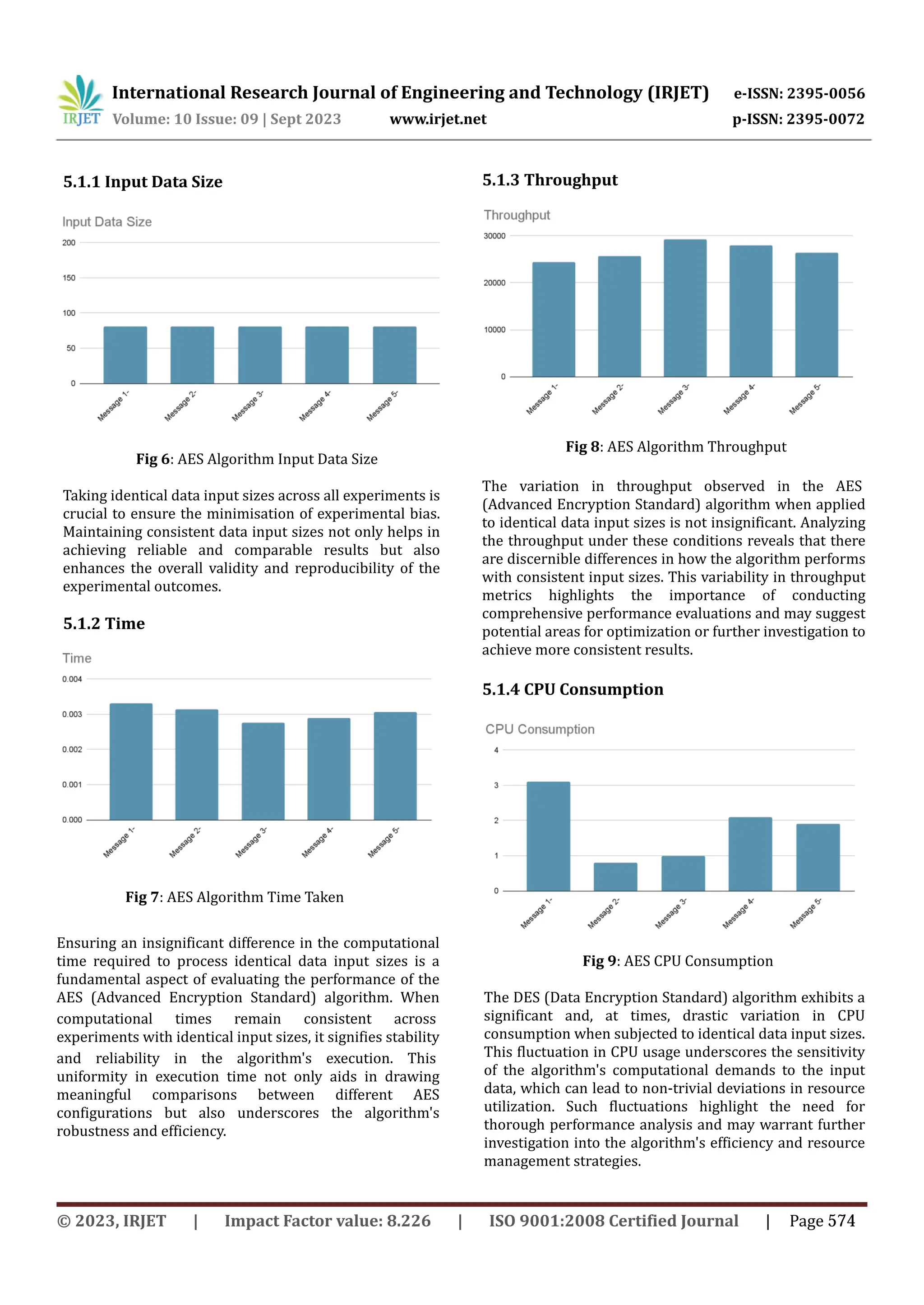 IRJET International Research Journal of Engineering and Technology (IRJET) e-ISSN: 2395-0056
Volume: 10 Issue: 09 | Sept 2023 www.irjet.net p-ISSN: 2395-0072

5.1.1 Input Data Size

Input Data Size
200
150
100
50
0
Message 1- Message 2- Message 3- Message 4- Message 5-

Fig 6: AES Algorithm Input Data Size

Taking identical data input sizes across all experiments is crucial to ensure the minimisation of experimental bias. Maintaining consistent data input sizes not only helps in achieving reliable and comparable results but also enhances the overall validity and reproducibility of the experimental outcomes.

5.1.2 Time

Time
0.004
0.003
0.002
0.001
0.000
Message 1- Message 2- Message 3- Message 4- Message 5-

Fig 7: AES Algorithm Time Taken

Ensuring an insignificant difference in the computational time required to process identical data input sizes is a fundamental aspect of evaluating the performance of the AES (Advanced Encryption Standard) algorithm. When computational times remain consistent across experiments with identical input sizes, it signifies stability and reliability in the algorithm's execution. This uniformity in execution time not only aids in drawing meaningful comparisons between different AES configurations but also underscores the algorithm's robustness and efficiency.

5.1.3 Throughput

Throughput
30000
20000
10000
0
Message 1- Message 2- Message 3- Message 4- Message 5-

Fig 8: AES Algorithm Throughput

The variation in throughput observed in the AES (Advanced Encryption Standard) algorithm when applied to identical data input sizes is not insignificant. Analyzing the throughput under these conditions reveals that there are discernible differences in how the algorithm performs with consistent input sizes. This variability in throughput metrics highlights the importance of conducting comprehensive performance evaluations and may suggest potential areas for optimization or further investigation to achieve more consistent results.

5.1.4 CPU Consumption

CPU Consumption
4
3
2
1
0
Message 1- Message 2- Message 3- Message 4- Message 5-

Fig 9: AES CPU Consumption

The DES (Data Encryption Standard) algorithm exhibits a significant and, at times, drastic variation in CPU consumption when subjected to identical data input sizes. This fluctuation in CPU usage underscores the sensitivity of the algorithm's computational demands to the input data, which can lead to non-trivial deviations in resource utilization. Such fluctuations highlight the need for thorough performance analysis and may warrant further investigation into the algorithm's efficiency and resource management strategies.

© 2023, IRJET | Impact Factor value: 8.226 | ISO 9001:2008 Certified Journal | Page 574